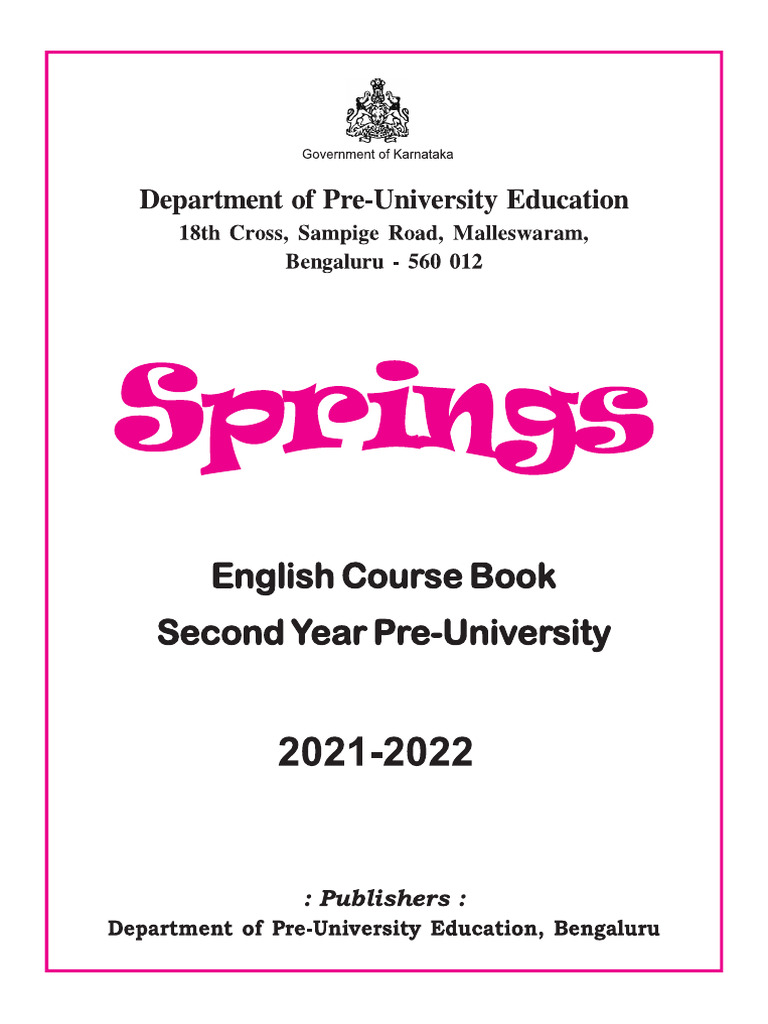 Government of Karnataka

Department of Pre-University Education
18th Cross, Sampige Road, Malleswaram,
Bengaluru - 560 012

Springs

English Course Book
Second Year Pre-University

2021-2022

: Publishers :
Department of Pre-University Education, Bengaluru